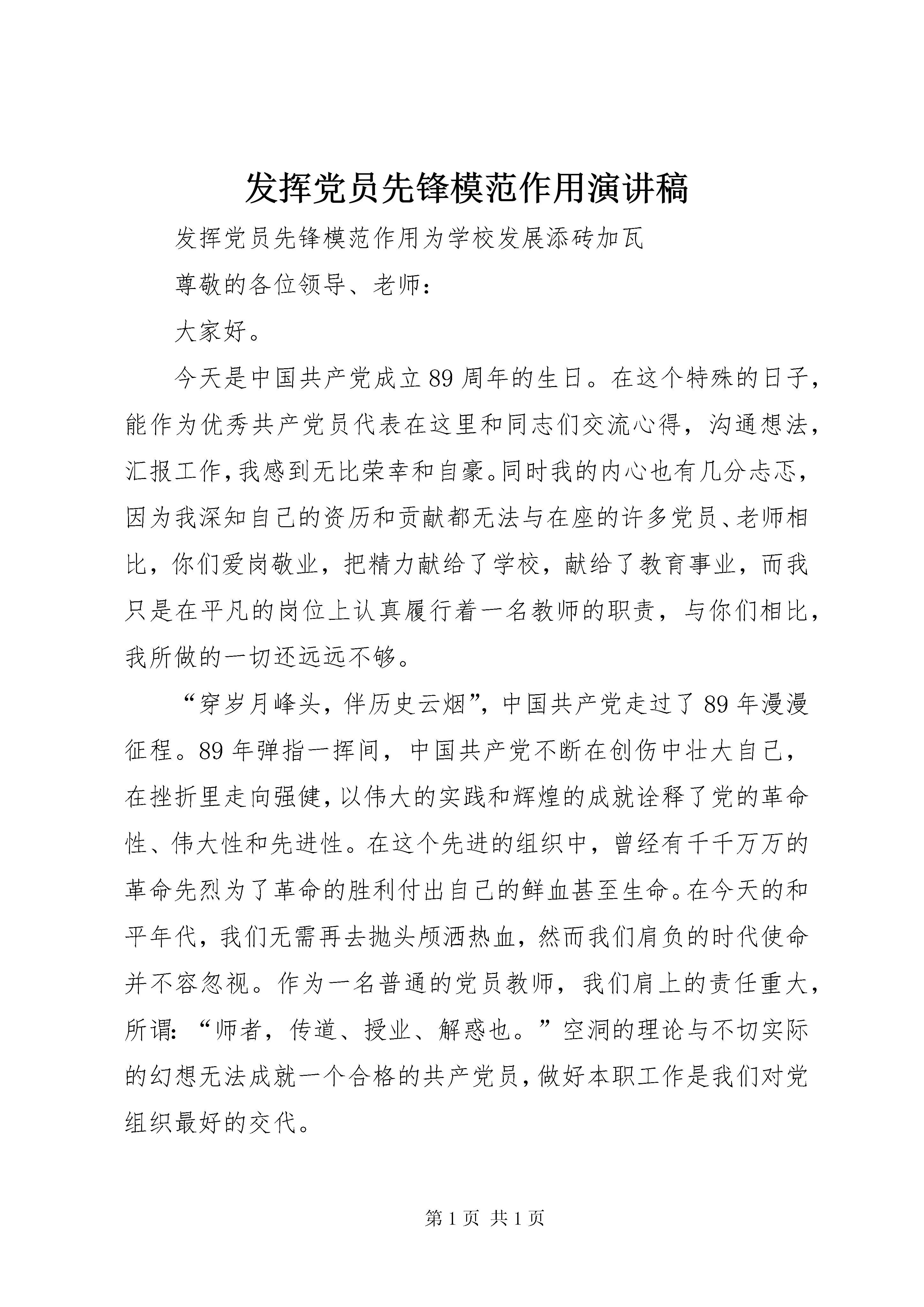 发挥党员先锋模范作用演讲稿

发挥党员先锋模范作用为学校发展添砖加瓦

尊敬的各位领导、老师：

大家好。

今天是中国共产党成立89周年的生日。在这个特殊的日子，能作为优秀共产党员代表在这里和同志们交流心得，沟通想法，汇报工作，我感到无比荣幸和自豪。同时我的内心也有几分忐忑，因为我深知自己的资历和贡献都无法与在座的许多党员、老师相比，你们爱岗敬业，把精力献给了学校，献给了教育事业，而我只是在平凡的岗位上认真履行着一名教师的职责，与你们相比，我所做的一切还远远不够。

“穿岁月峰头，伴历史云烟”，中国共产党走过了89年漫漫征程。89年弹指一挥间，中国共产党不断在创伤中壮大自己，在挫折里走向强健，以伟大的实践和辉煌的成就诠释了党的革命性、伟大性和先进性。在这个先进的组织中，曾经有千千万万的革命先烈为了革命的胜利付出自己的鲜血甚至生命。在今天的和平年代，我们无需再去抛头颅洒热血，然而我们肩负的时代使命并不容忽视。作为一名普通的党员教师，我们肩上的责任重大，所谓：“师者，传道、授业、解惑也。”空洞的理论与不切实际的幻想无法成就一个合格的共产党员，做好本职工作是我们对党组织最好的交代。

第1页 共1页